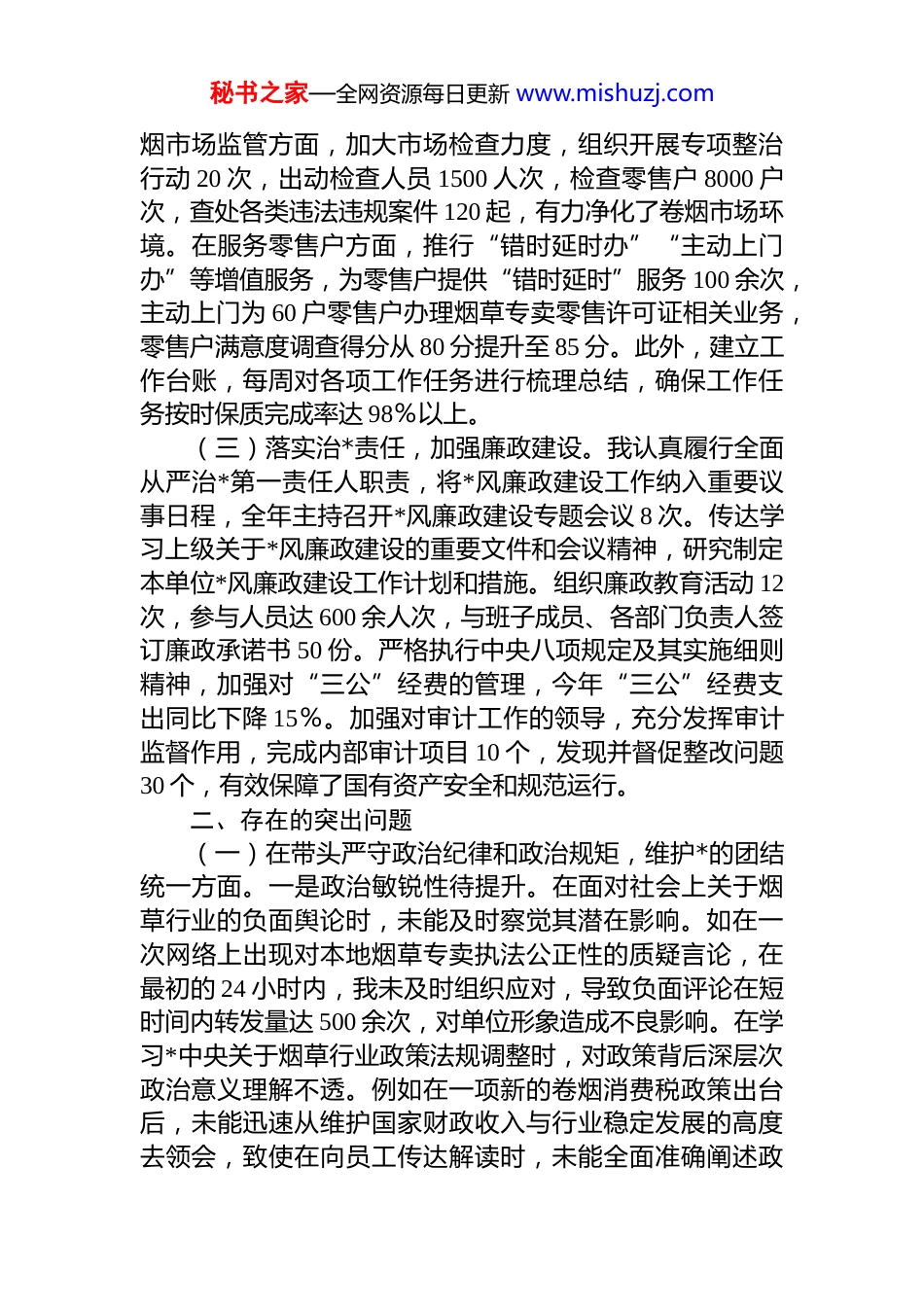 秘书之家—全网资源每日更新 www.mishuzj.com

烟市场监管方面，加大市场检查力度，组织开展专项整治行动 20 次，出动检查人员 1500 人次，检查零售户 8000 户次，查处各类违法违规案件 120 起，有力净化了卷烟市场环境。在服务零售户方面，推行“错时延时办”“主动上门办”等增值服务，为零售户提供“错时延时”服务 100 余次，主动上门为 60 户零售户办理烟草专卖零售许可证相关业务，零售户满意度调查得分从 80 分提升至 85 分。此外，建立工作台账，每周对各项工作任务进行梳理总结，确保工作任务按时保质完成率达 98%以上。

（三）落实治*责任，加强廉政建设。我认真履行全面从严治*第一责任人职责，将*风廉政建设工作纳入重要议事日程，全年主持召开*风廉政建设专题会议 8 次。传达学习上级关于*风廉政建设的重要文件和会议精神，研究制定本单位*风廉政建设工作计划和措施。组织廉政教育活动 12 次，参与人员达 600 余人次，与班子成员、各部门负责人签订廉政承诺书 50 份。严格执行中央八项规定及其实施细则精神，加强对“三公”经费的管理，今年“三公”经费支出同比下降 15%。加强对审计工作的领导，充分发挥审计监督作用，完成内部审计项目 10 个，发现并督促整改问题 30 个，有效保障了国有资产安全和规范运行。

二、存在的突出问题

（一）在带头严守政治纪律和政治规矩，维护*的团结统一方面。一是政治敏锐性待提升。在面对社会上关于烟草行业的负面舆论时，未能及时察觉其潜在影响。如在一次网络上出现对本地烟草专卖执法公正性的质疑言论，在最初的 24 小时内，我未及时组织应对，导致负面评论在短时间内转发量达 500 余次，对单位形象造成不良影响。在学习*中央关于烟草行业政策法规调整时，对政策背后深层次政治意义理解不透。例如在一项新的卷烟消费税政策出台后，未能迅速从维护国家财政收入与行业稳定发展的高度去领会，致使在向员工传达解读时，未能全面准确阐述政